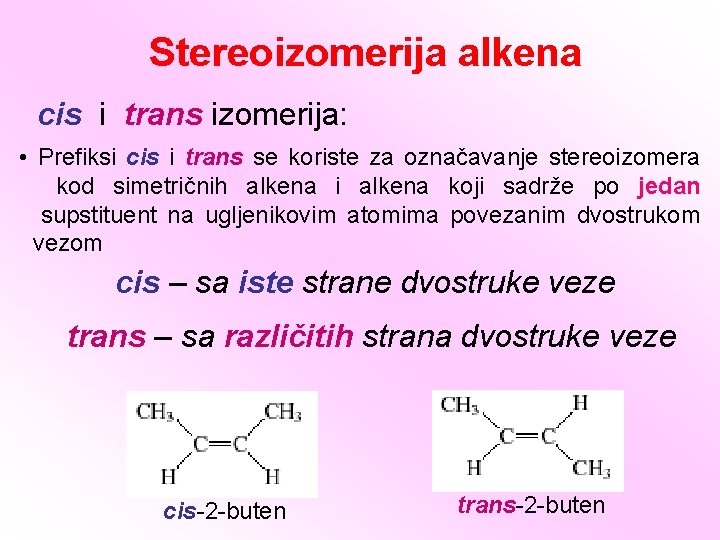 Stereoizomerija alkena

cis i trans izomerija:

• Prefiksi cis i trans se koriste za označavanje stereoizomera kod simetričnih alkena i alkena koji sadrže po jedan supstituent na ugljenikovim atomima povezanim dvostrukom vezom

cis – sa iste strane dvostruke veze

trans – sa različitih strana dvostruke veze

$CH_3$ $CH_3$ C=C H H

cis-2-buten

$CH_3$ H C=C H $CH_3$

trans-2-buten